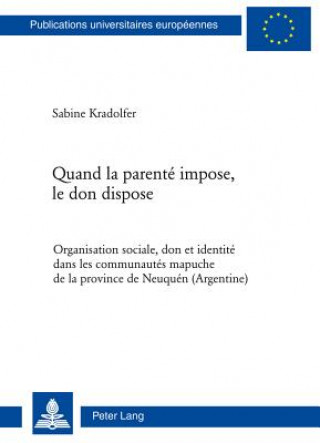 Publications universitaires européennes

Sabine Kradolfer

Quand la parenté impose, le don dispose

Organisation sociale, don et identité dans les communautés mapuche de la province de Neuquén (Argentine)

Peter Lang